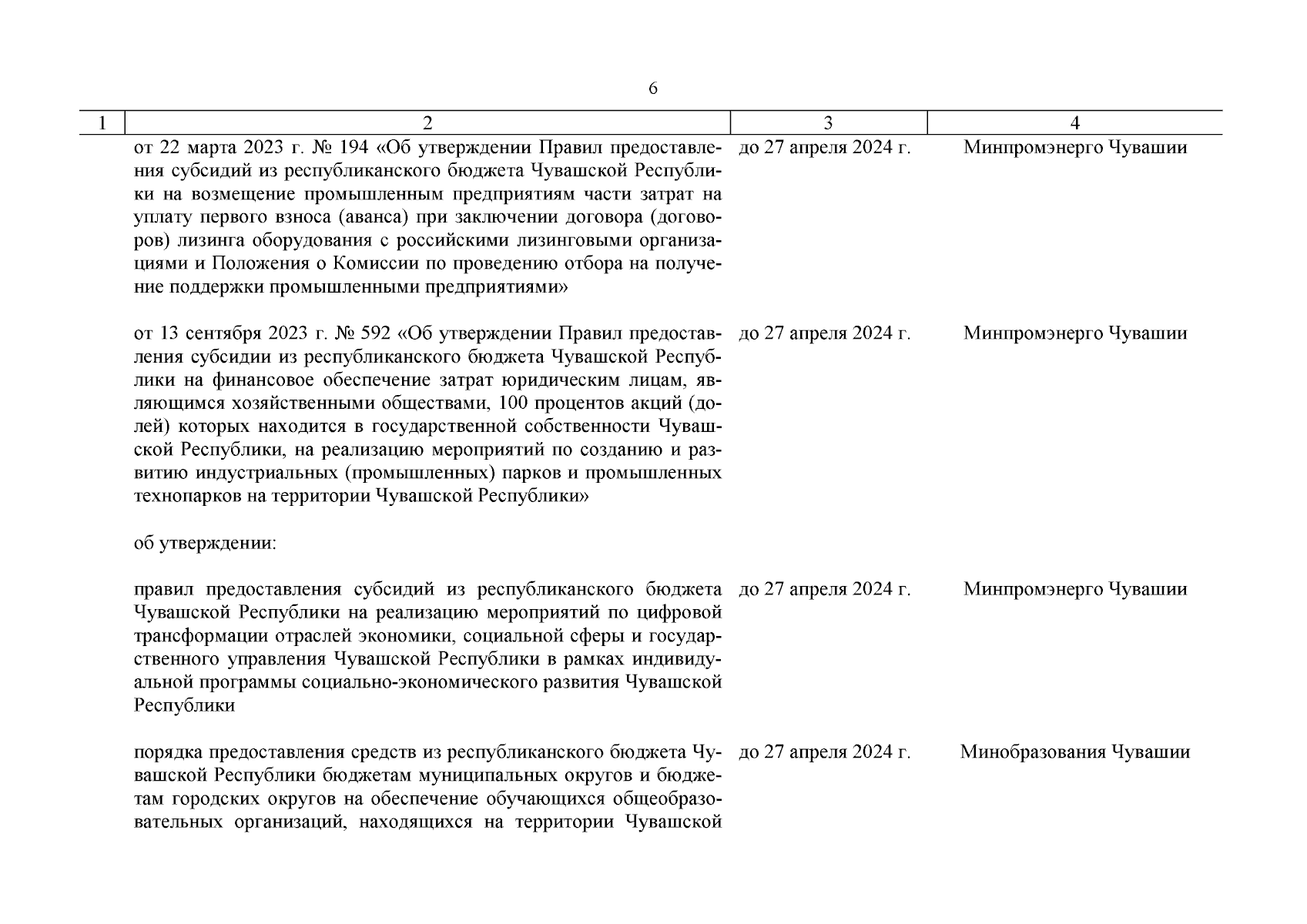 6

| 1 | 2 | 3 | 4 |
|---|---|---|---|
| | от 22 марта 2023 г. № 194 «Об утверждении Правил предоставления субсидий из республиканского бюджета Чувашской Республики на возмещение промышленным предприятиям части затрат на уплату первого взноса (аванса) при заключении договора (договоров) лизинга оборудования с российскими лизинговыми организациями и Положения о Комиссии по проведению отбора на получение поддержки промышленными предприятиями» | до 27 апреля 2024 г. | Минпромэнерго Чувашии |
| | от 13 сентября 2023 г. № 592 «Об утверждении Правил предоставления субсидии из республиканского бюджета Чувашской Республики на финансовое обеспечение затрат юридическим лицам, являющимся хозяйственными обществами, 100 процентов акций (долей) которых находится в государственной собственности Чувашской Республики, на реализацию мероприятий по созданию и развитию индустриальных (промышленных) парков и промышленных технопарков на территории Чувашской Республики» | до 27 апреля 2024 г. | Минпромэнерго Чувашии |
| | об утверждении: | | |
| | правил предоставления субсидий из республиканского бюджета Чувашской Республики на реализацию мероприятий по цифровой трансформации отраслей экономики, социальной сферы и государственного управления Чувашской Республики в рамках индивидуальной программы социально-экономического развития Чувашской Республики | до 27 апреля 2024 г. | Минпромэнерго Чувашии |
| | порядка предоставления средств из республиканского бюджета Чувашской Республики бюджетам муниципальных округов и бюджетам городских округов на обеспечение обучающихся общеобразовательных организаций, находящихся на территории Чувашской | до 27 апреля 2024 г. | Минобразования Чувашии |